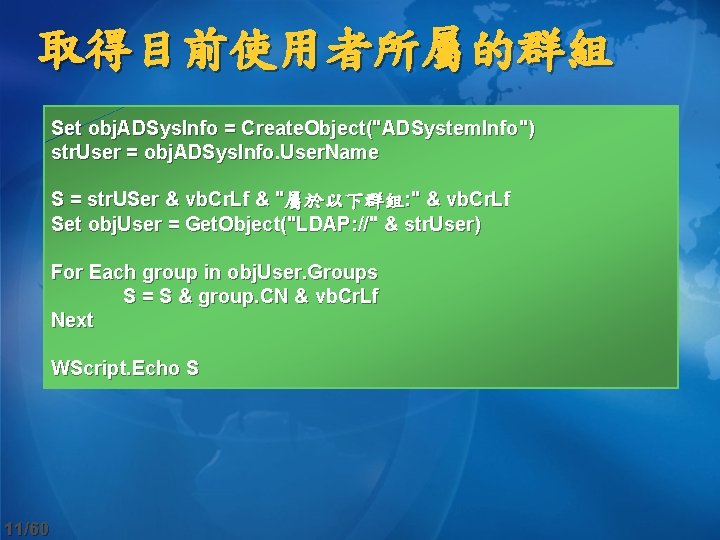 取得目前使用者所屬的群組

Set objADSysInfo = CreateObject("ADSystemInfo")
strUser = objADSysInfo.UserName

S = strUSer & vbCrLf & "屬於以下群組:" & vbCrLf
Set objUser = GetObject("LDAP://" & strUser)

For Each group in objUser.Groups
S = S & group.CN & vbCrLf
Next

WScript.Echo S

11/60